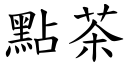 點茶